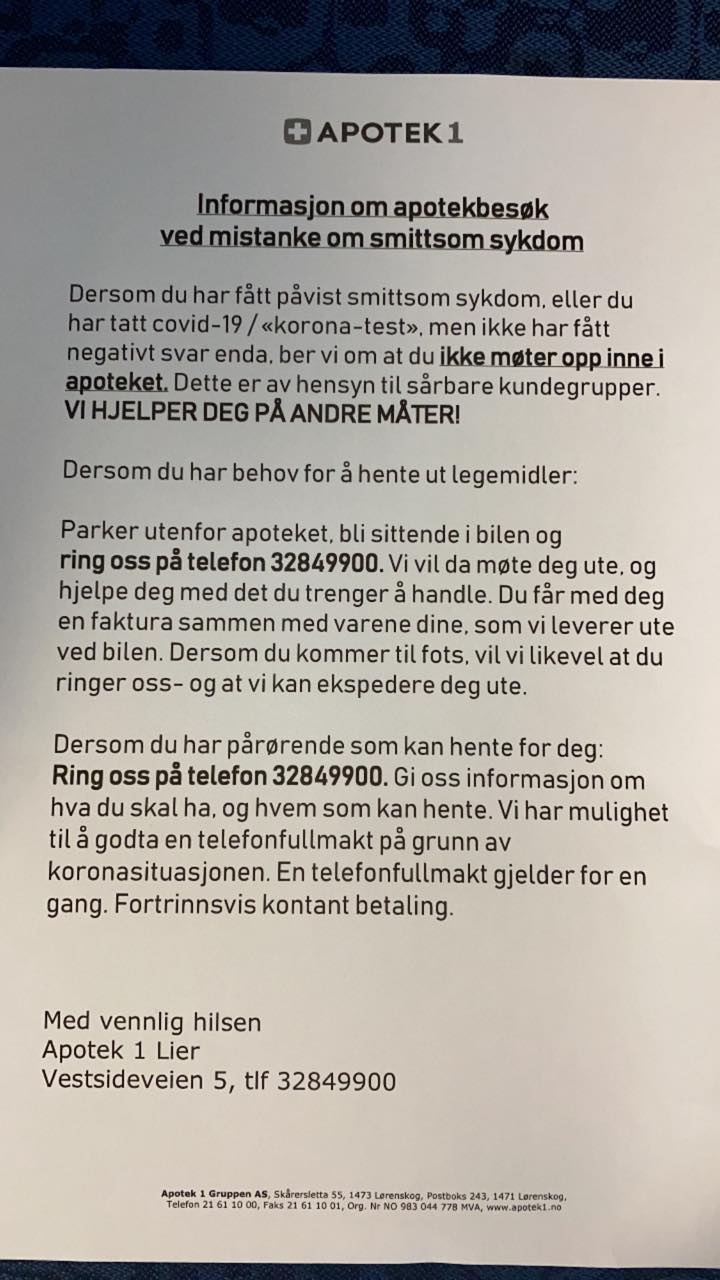 APOTEK 1

Informasjon om apotekbesøk ved mistanke om smittsom sykdom

Dersom du har fått påvist smittsom sykdom, eller du har tatt covid-19 / «korona-test», men ikke har fått negativt svar enda, ber vi om at du ikke møter opp inne i apoteket. Dette er av hensyn til sårbare kundegrupper. VI HJELPER DEG PÅ ANDRE MÅTER!

Dersom du har behov for å hente ut legemidler:

Parker utenfor apoteket, bli sittende i bilen og ring oss på telefon 32849900. Vi vil da møte deg ute, og hjelpe deg med det du trenger å handle. Du får med deg en faktura sammen med varene dine, som vi leverer ute ved bilen. Dersom du kommer til fots, vil vi likevel at du ringer oss- og at vi kan ekspedere deg ute.

Dersom du har pårørende som kan hente for deg: Ring oss på telefon 32849900. Gi oss informasjon om hva du skal ha, og hvem som kan hente. Vi har mulighet til å godta en telefonfullmakt på grunn av koronasituasjonen. En telefonfullmakt gjelder for en gang. Fortrinnsvis kontant betaling.

Med vennlig hilsen
Apotek 1 Lier
Vestsideveien 5, tlf 32849900

Apotek 1 Gruppen AS, Skårersletta 55, 1473 Lørenskog, Postboks 243, 1471 Lørenskog, Telefon 21 61 10 00, Faks 21 61 10 01, Org. Nr NO 983 044 778 MVA, www.apotek1.no